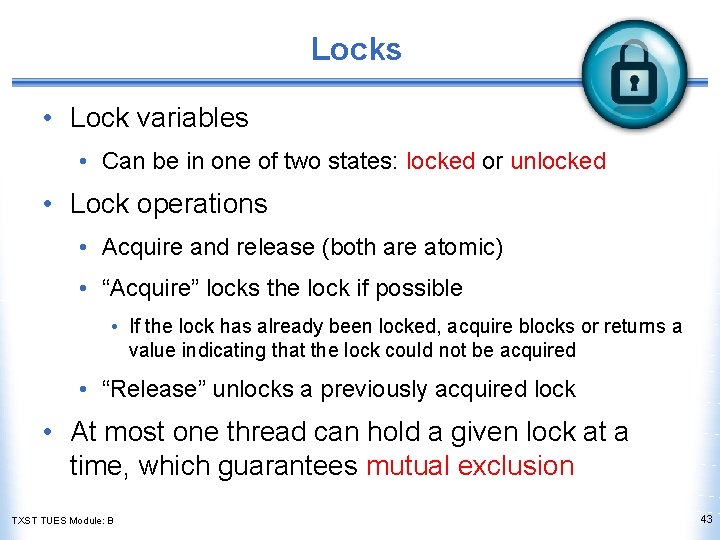 Locks

• Lock variables
  • Can be in one of two states: locked or unlocked
• Lock operations
  • Acquire and release (both are atomic)
  • “Acquire” locks the lock if possible
    • If the lock has already been locked, acquire blocks or returns a value indicating that the lock could not be acquired
  • “Release” unlocks a previously acquired lock
• At most one thread can hold a given lock at a time, which guarantees mutual exclusion

TXST TUES Module: B

43